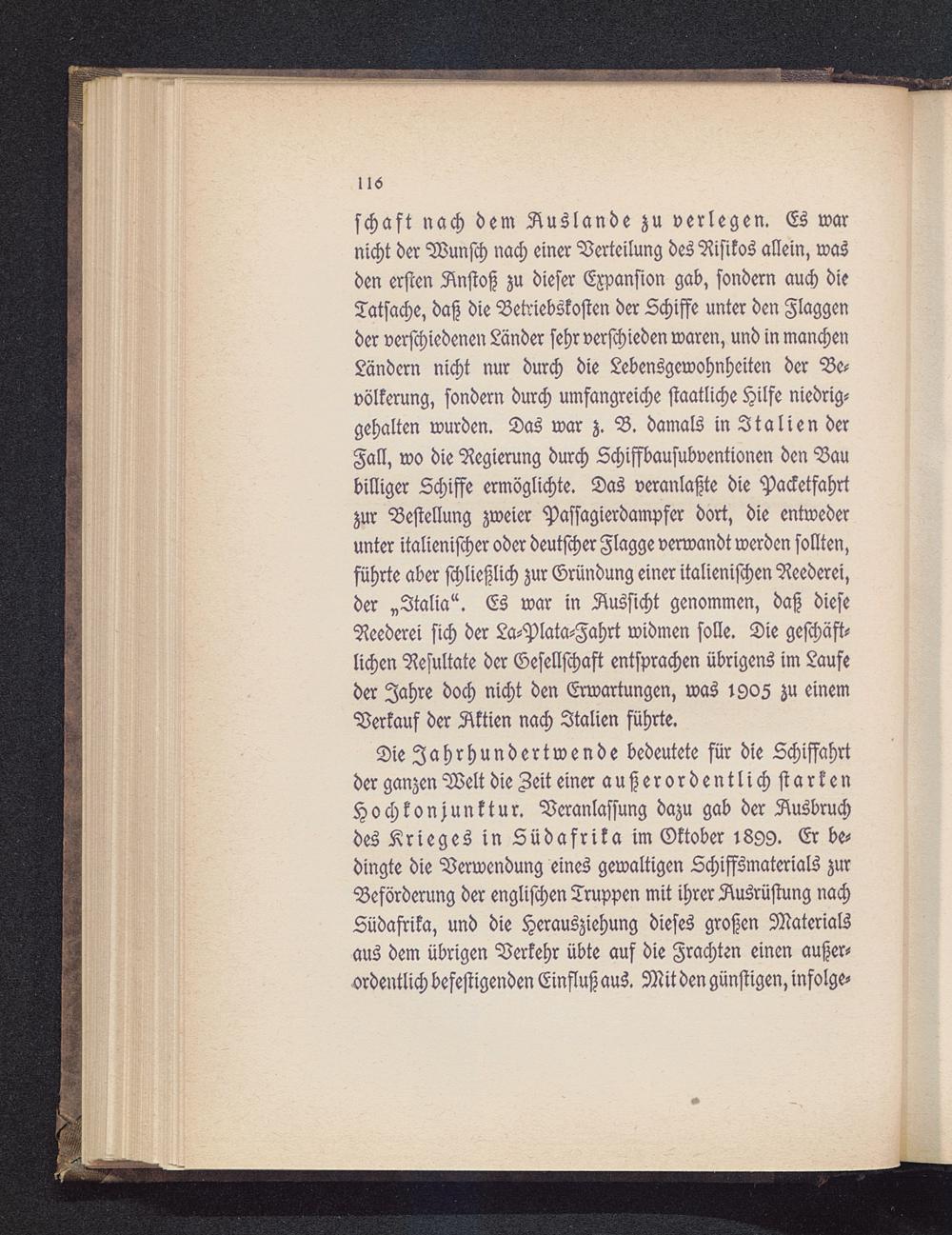 116

schaft nach dem Auslande zu verlegen. Es war nicht der Wunsch nach einer Verteilung des Risikos allein, was den ersten Anstoß zu dieser Expansion gab, sondern auch die Tatsache, daß die Betriebskosten der Schiffe unter den Flaggen der verschiedenen Länder sehr verschieden waren, und in manchen Ländern nicht nur durch die Lebensgewohnheiten der Bevölkerung, sondern durch umfangreiche staatliche Hilfe niedriggehalten wurden. Das war z. B. damals in Italien der Fall, wo die Regierung durch Schiffbausubventionen den Bau billiger Schiffe ermöglichte. Das veranlaßte die Packetfahrt zur Bestellung zweier Passagierdampfer dort, die entweder unter italienischer oder deutscher Flagge verwandt werden sollten, führte aber schließlich zur Gründung einer italienischen Reederei, der „Italia“. Es war in Aussicht genommen, daß diese Reederei sich der La-Plata-Fahrt widmen solle. Die geschäftlichen Resultate der Gesellschaft entsprachen übrigens im Laufe der Jahre doch nicht den Erwartungen, was 1905 zu einem Verkauf der Aktien nach Italien führte.

Die Jahrhundertwende bedeutete für die Schiffahrt der ganzen Welt die Zeit einer außerordentlich starken Hochkonjunktur. Veranlassung dazu gab der Ausbruch des Krieges in Südafrika im Oktober 1899. Er bedingte die Verwendung eines gewaltigen Schiffsmaterials zur Beförderung der englischen Truppen mit ihrer Ausrüstung nach Südafrika, und die Herausziehung dieses großen Materials aus dem übrigen Verkehr übte auf die Frachten einen außerordentlich befestigenden Einfluß aus. Mit den günstigen, infolge-